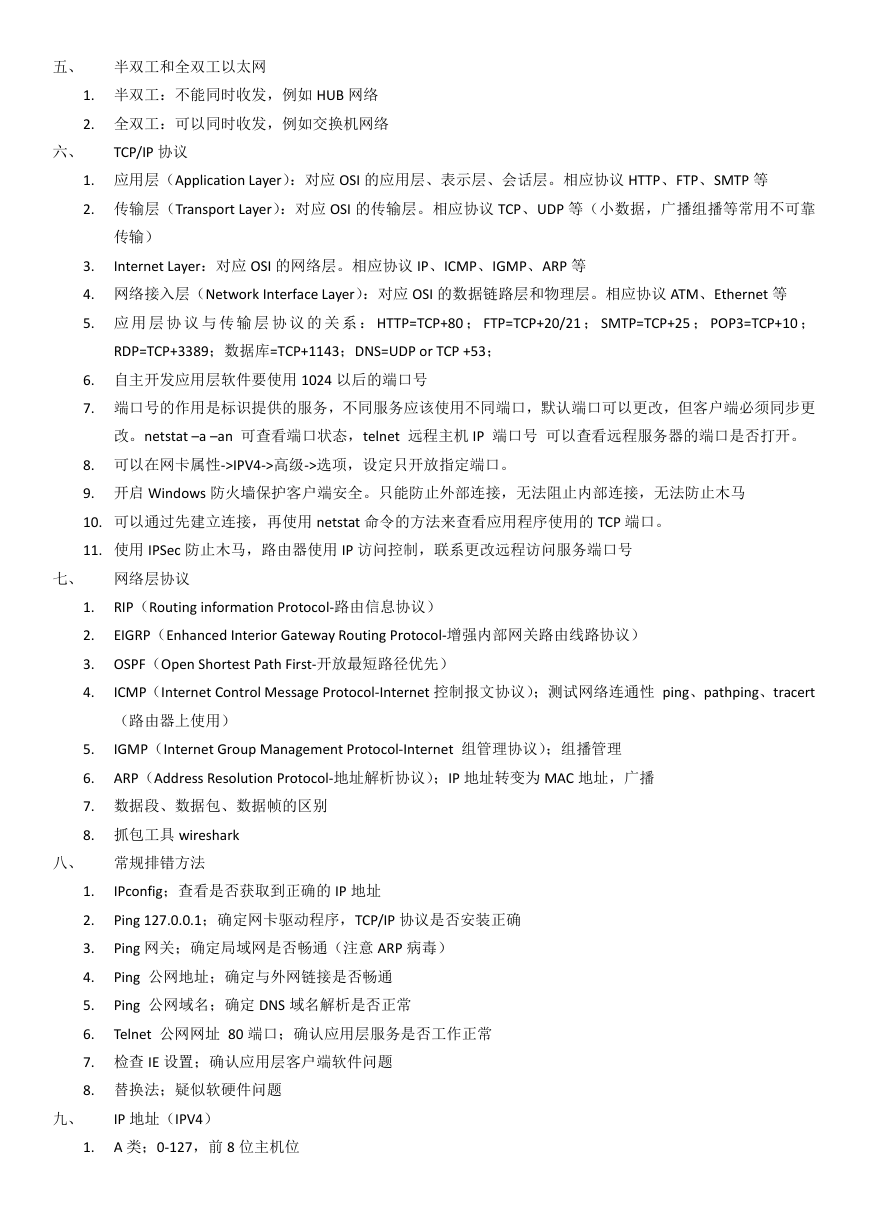 五、 半双工和全双工以太网

1. 半双工：不能同时收发，例如 HUB 网络

2. 全双工：可以同时收发，例如交换机网络

六、 TCP/IP 协议

1. 应用层（Application Layer）：对应 OSI 的应用层、表示层、会话层。相应协议 HTTP、FTP、SMTP 等

2. 传输层（Transport Layer）：对应 OSI 的传输层。相应协议 TCP、UDP 等（小数据，广播组播等常用不可靠传输）

3. Internet Layer：对应 OSI 的网络层。相应协议 IP、ICMP、IGMP、ARP 等

4. 网络接入层（Network Interface Layer）：对应 OSI 的数据链路层和物理层。相应协议 ATM、Ethernet 等

5. 应用层协议与传输层协议的关系：HTTP=TCP+80；FTP=TCP+20/21；SMTP=TCP+25；POP3=TCP+10；RDP=TCP+3389；数据库=TCP+1143；DNS=UDP or TCP +53；

6. 自主开发应用层软件要使用 1024 以后的端口号

7. 端口号的作用是标识提供的服务，不同服务应该使用不同端口，默认端口可以更改，但客户端必须同步更改。netstat –a –an 可查看端口状态，telnet 远程主机 IP 端口号 可以查看远程服务器的端口是否打开。

8. 可以在网卡属性->IPV4->高级->选项，设定只开放指定端口。

9. 开启 Windows 防火墙保护客户端安全。只能防止外部连接，无法阻止内部连接，无法防止木马

10. 可以通过先建立连接，再使用 netstat 命令的方法来查看应用程序使用的 TCP 端口。

11. 使用 IPSec 防止木马，路由器使用 IP 访问控制，联系更改远程访问服务端口号

七、 网络层协议

1. RIP（Routing information Protocol-路由信息协议）

2. EIGRP（Enhanced Interior Gateway Routing Protocol-增强内部网关路由线路协议）

3. OSPF（Open Shortest Path First-开放最短路径优先）

4. ICMP（Internet Control Message Protocol-Internet 控制报文协议）；测试网络连通性 ping、pathping、tracert（路由器上使用）

5. IGMP（Internet Group Management Protocol-Internet 组管理协议）；组播管理

6. ARP（Address Resolution Protocol-地址解析协议）；IP 地址转变为 MAC 地址，广播

7. 数据段、数据包、数据帧的区别

8. 抓包工具 wireshark

八、 常规排错方法

1. IPconfig；查看是否获取到正确的 IP 地址

2. Ping 127.0.0.1；确定网卡驱动程序，TCP/IP 协议是否安装正确

3. Ping 网关；确定局域网是否畅通（注意 ARP 病毒）

4. Ping 公网地址；确定与外网链接是否畅通

5. Ping 公网域名；确定 DNS 域名解析是否正常

6. Telnet 公网网址 80 端口；确认应用层服务是否工作正常

7. 检查 IE 设置；确认应用层客户端软件问题

8. 替换法；疑似软硬件问题

九、 IP 地址（IPV4）

1. A 类；0-127，前 8 位主机位